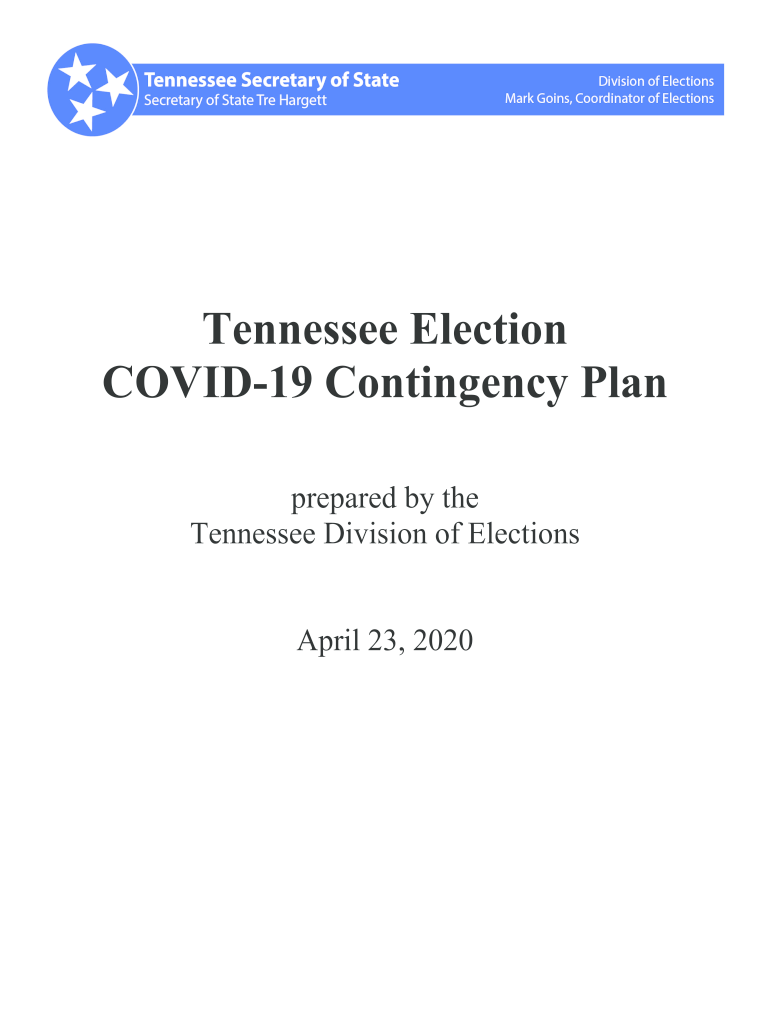 Tennessee Secretary of State
Secretary of State Tre Hargett

Division of Elections
Mark Goins, Coordinator of Elections

Tennessee Election
COVID-19 Contingency Plan

prepared by the
Tennessee Division of Elections

April 23, 2020